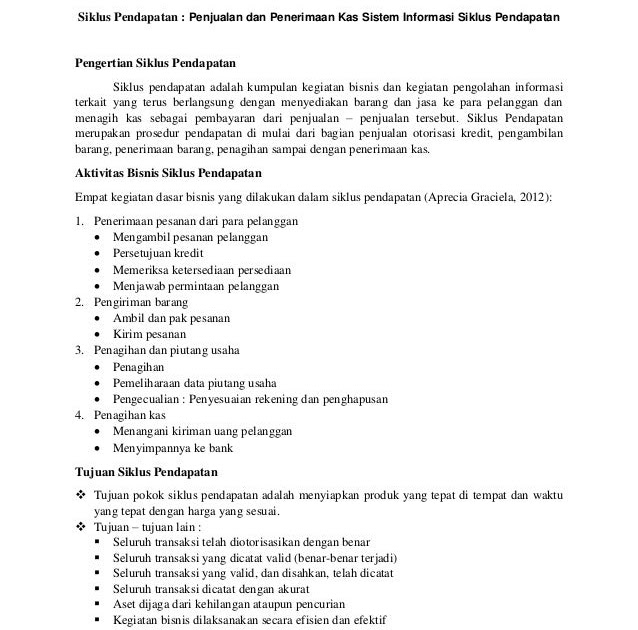 Siklus Pendapatan : Penjualan dan Penerimaan Kas Sistem Informasi Siklus Pendapatan

Pengertian Siklus Pendapatan

Siklus pendapatan adalah kumpulan kegiatan bisnis dan kegiatan pengolahan informasi terkait yang terus berlangsung dengan menyediakan barang dan jasa ke para pelanggan dan menagih kas sebagai pembayaran dari penjualan – penjualan tersebut. Siklus Pendapatan merupakan prosedur pendapatan di mulai dari bagian penjualan otorisasi kredit, pengambilan barang, penerimaan barang, penagihan sampai dengan penerimaan kas.

Aktivitas Bisnis Siklus Pendapatan

Empat kegiatan dasar bisnis yang dilakukan dalam siklus pendapatan (Aprecia Graciela, 2012):

1. Penerimaan pesanan dari para pelanggan
• Mengambil pesanan pelanggan
• Persetujuan kredit
• Memeriksa ketersediaan persediaan
• Menjawab permintaan pelanggan
2. Pengiriman barang
• Ambil dan pak pesanan
• Kirim pesanan
3. Penagihan dan piutang usaha
• Penagihan
• Pemeliharaan data piutang usaha
• Pengecualian : Penyesuaian rekening dan penghapusan
4. Penagihan kas
• Menangani kiriman uang pelanggan
• Menyimpannya ke bank

Tujuan Siklus Pendapatan

❖ Tujuan pokok siklus pendapatan adalah menyiapkan produk yang tepat di tempat dan waktu yang tepat dengan harga yang sesuai.
❖ Tujuan – tujuan lain :
▪ Seluruh transaksi telah diotorisasikan dengan benar
▪ Seluruh transaksi yang dicatat valid (benar-benar terjadi)
▪ Seluruh transaksi yang valid, dan disahkan, telah dicatat
▪ Seluruh transaksi dicatat dengan akurat
▪ Aset dijaga dari kehilangan ataupun pencurian
▪ Kegiatan bisnis dilaksanakan secara efisien dan efektif